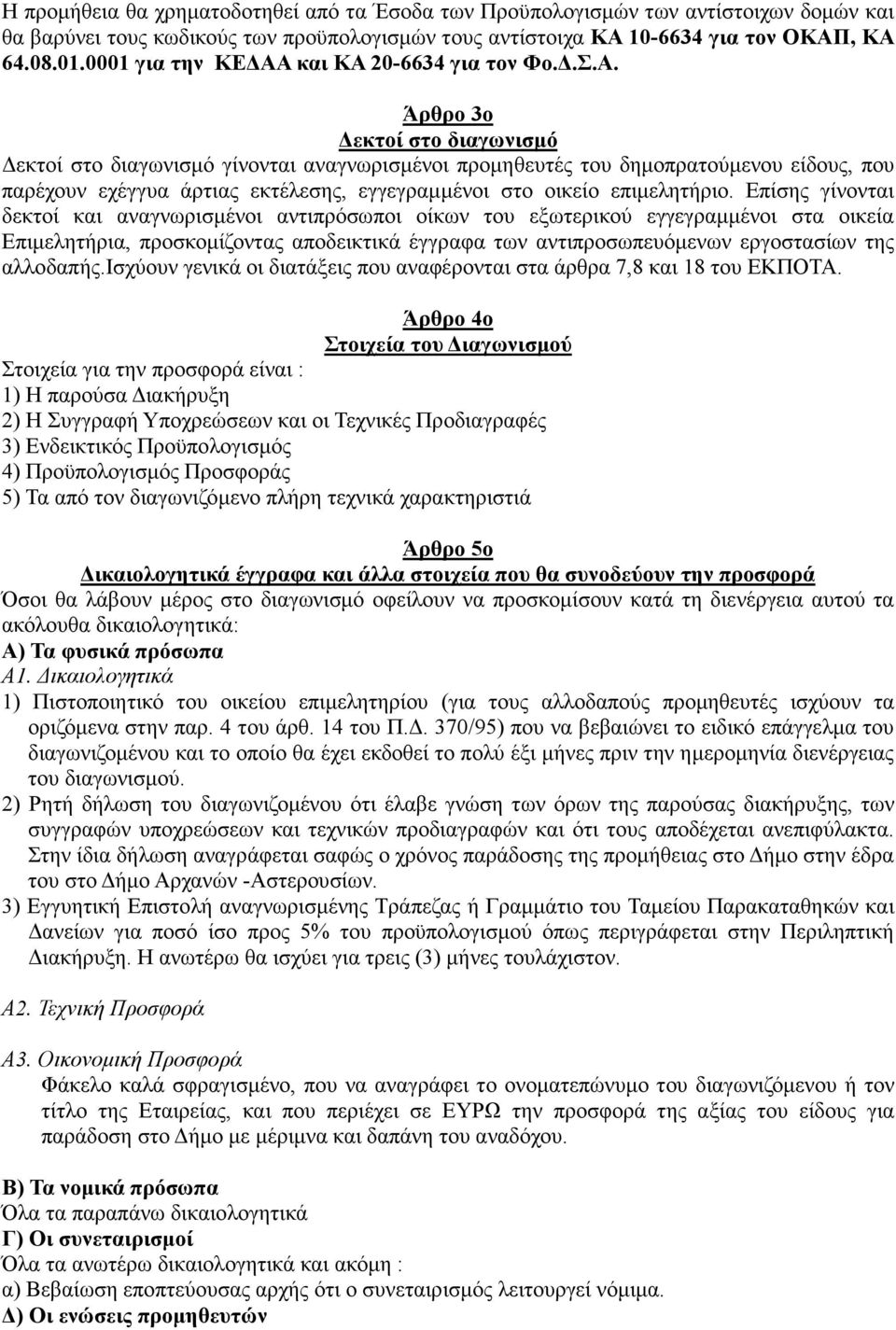 Η προμήθεια θα χρηματοδοτηθεί από τα Έσοδα των Προϋπολογισμών των αντίστοιχων δομών και θα βαρύνει τους κωδικούς των προϋπολογισμών τους αντίστοιχα ΚΑ 10-6634 για τον ΟΚΑΠ, ΚΑ 64.08.01.0001 για την ΚΕΔΑΑ και ΚΑ 20-6634 για τον Φο.Δ.Σ.Α.

Άρθρο 3ο
Δεκτοί στο διαγωνισμό
Δεκτοί στο διαγωνισμό γίνονται αναγνωρισμένοι προμηθευτές του δημοπρατούμενου είδους, που παρέχουν εχέγγυα άρτιας εκτέλεσης, εγγεγραμμένοι στο οικείο επιμελητήριο. Επίσης γίνονται δεκτοί και αναγνωρισμένοι αντιπρόσωποι οίκων του εξωτερικού εγγεγραμμένοι στα οικεία Επιμελητήρια, προσκομίζοντας αποδεικτικά έγγραφα των αντιπροσωπευόμενων εργοστασίων της αλλοδαπής.Ισχύουν γενικά οι διατάξεις που αναφέρονται στα άρθρα 7,8 και 18 του ΕΚΠΟΤΑ.

Άρθρο 4ο
Στοιχεία του Διαγωνισμού
Στοιχεία για την προσφορά είναι :
1) Η παρούσα Διακήρυξη
2) Η Συγγραφή Υποχρεώσεων και οι Τεχνικές Προδιαγραφές
3) Ενδεικτικός Προϋπολογισμός
4) Προϋπολογισμός Προσφοράς
5) Τα από τον διαγωνιζόμενο πλήρη τεχνικά χαρακτηριστιά

Άρθρο 5ο
Δικαιολογητικά έγγραφα και άλλα στοιχεία που θα συνοδεύουν την προσφορά
Όσοι θα λάβουν μέρος στο διαγωνισμό οφείλουν να προσκομίσουν κατά τη διενέργεια αυτού τα ακόλουθα δικαιολογητικά:
Α) Τα φυσικά πρόσωπα
Α1. Δικαιολογητικά
1) Πιστοποιητικό του οικείου επιμελητηρίου (για τους αλλοδαπούς προμηθευτές ισχύουν τα οριζόμενα στην παρ. 4 του άρθ. 14 του Π.Δ. 370/95) που να βεβαιώνει το ειδικό επάγγελμα του διαγωνιζομένου και το οποίο θα έχει εκδοθεί το πολύ έξι μήνες πριν την ημερομηνία διενέργειας του διαγωνισμού.
2) Ρητή δήλωση του διαγωνιζομένου ότι έλαβε γνώση των όρων της παρούσας διακήρυξης, των συγγραφών υποχρεώσεων και τεχνικών προδιαγραφών και ότι τους αποδέχεται ανεπιφύλακτα. Στην ίδια δήλωση αναγράφεται σαφώς ο χρόνος παράδοσης της προμήθειας στο Δήμο στην έδρα του στο Δήμο Αρχανών -Αστερουσίων.
3) Εγγυητική Επιστολή αναγνωρισμένης Τράπεζας ή Γραμμάτιο του Ταμείου Παρακαταθηκών και Δανείων για ποσό ίσο προς 5% του προϋπολογισμού όπως περιγράφεται στην Περιληπτική Διακήρυξη. Η ανωτέρω θα ισχύει για τρεις (3) μήνες τουλάχιστον.

Α2. Τεχνική Προσφορά

Α3. Οικονομική Προσφορά
Φάκελο καλά σφραγισμένο, που να αναγράφει το ονοματεπώνυμο του διαγωνιζόμενου ή τον τίτλο της Εταιρείας, και που περιέχει σε ΕΥΡΩ την προσφορά της αξίας του είδους για παράδοση στο Δήμο με μέριμνα και δαπάνη του αναδόχου.

Β) Τα νομικά πρόσωπα
Όλα τα παραπάνω δικαιολογητικά
Γ) Οι συνεταιρισμοί
Όλα τα ανωτέρω δικαιολογητικά και ακόμη :
α) Βεβαίωση εποπτεύουσας αρχής ότι ο συνεταιρισμός λειτουργεί νόμιμα.
Δ) Οι ενώσεις προμηθευτών